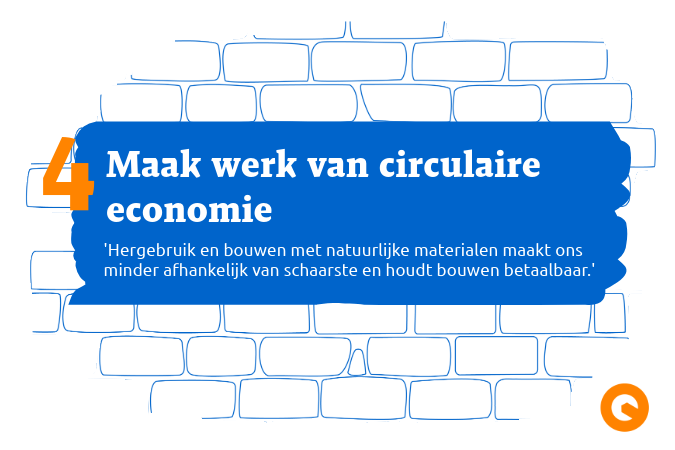 4

Maak werk van circulaire economie

'Hergebruik en bouwen met natuurlijke materialen maakt ons minder afhankelijk van schaarste en houdt bouwen betaalbaar.'